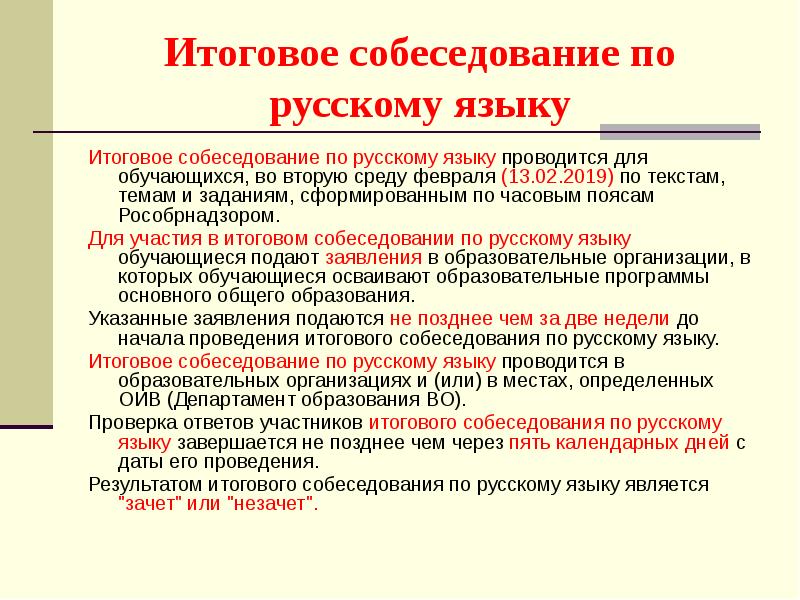 Итоговое собеседование по русскому языку

Итоговое собеседование по русскому языку проводится для обучающихся, во вторую среду февраля (13.02.2019) по текстам, темам и заданиям, сформированным по часовым поясам Рособрнадзором.

Для участия в итоговом собеседовании по русскому языку обучающиеся подают заявления в образовательные организации, в которых обучающиеся осваивают образовательные программы основного общего образования.

Указанные заявления подаются не позднее чем за две недели до начала проведения итогового собеседования по русскому языку.

Итоговое собеседование по русскому языку проводится в образовательных организациях и (или) в местах, определенных ОИВ (Департамент образования ВО).

Проверка ответов участников итогового собеседования по русскому языку завершается не позднее чем через пять календарных дней с даты его проведения.

Результатом итогового собеседования по русскому языку является "зачет" или "незачет".